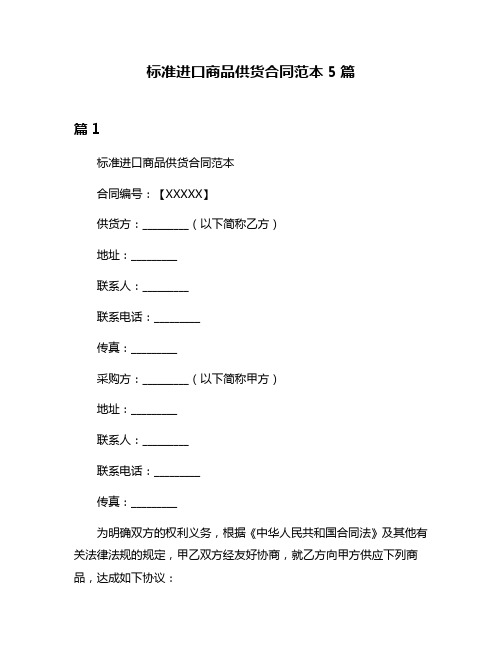 标准进口商品供货合同范本 5 篇

篇 1

标准进口商品供货合同范本

合同编号：【XXXXX】

供货方：________（以下简称乙方）

地址：________

联系人：________

联系电话：________

传真：________

采购方：________（以下简称甲方）

地址：________

联系人：________

联系电话：________

传真：________

为明确双方的权利义务，根据《中华人民共和国合同法》及其他有关法律法规的规定，甲乙双方经友好协商，就乙方向甲方供应下列商品，达成如下协议：